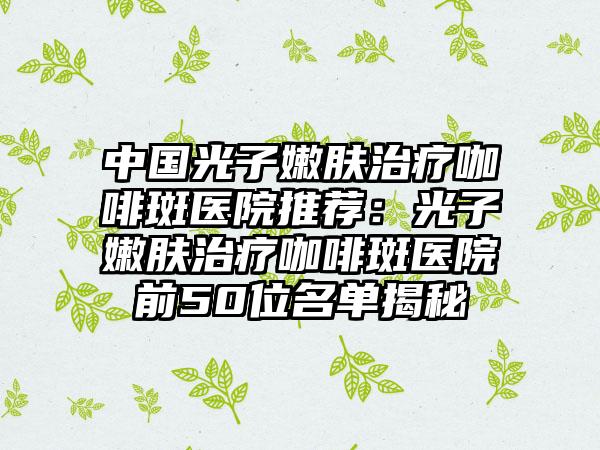 中国光子嫩肤治疗咖啡斑医院推荐：光子嫩肤治疗咖啡斑医院前50位名单揭秘